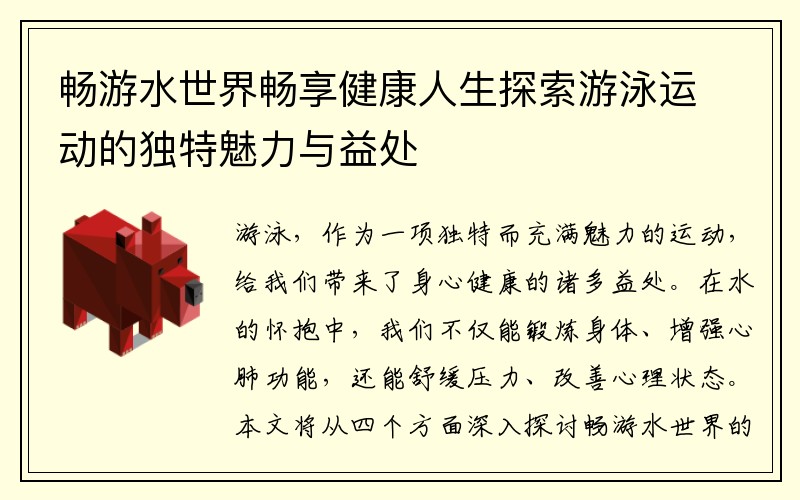 畅游水世界畅享健康人生探索游泳运动的独特魅力与益处

游泳，作为一项独特而充满魅力的运动，给我们带来了身心健康的诸多益处。在水的怀抱中，我们不仅能锻炼身体、增强心肺功能，还能舒缓压力、改善心理状态。本文将从四个方面深入探讨畅游水世界的